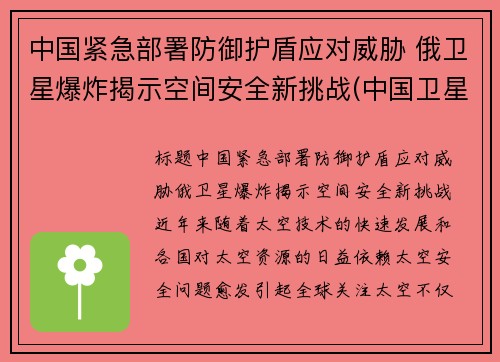 中国紧急部署防御护盾应对威胁 俄卫星爆炸揭示空间安全新挑战(中国卫星

标题中国紧急部署防御护盾应对威胁俄卫星爆炸揭示空间安全新挑战近年来随着太空技术的快速发展和各国对太空资源的日益依赖太空安全问题愈发引起全球关注太空不仅